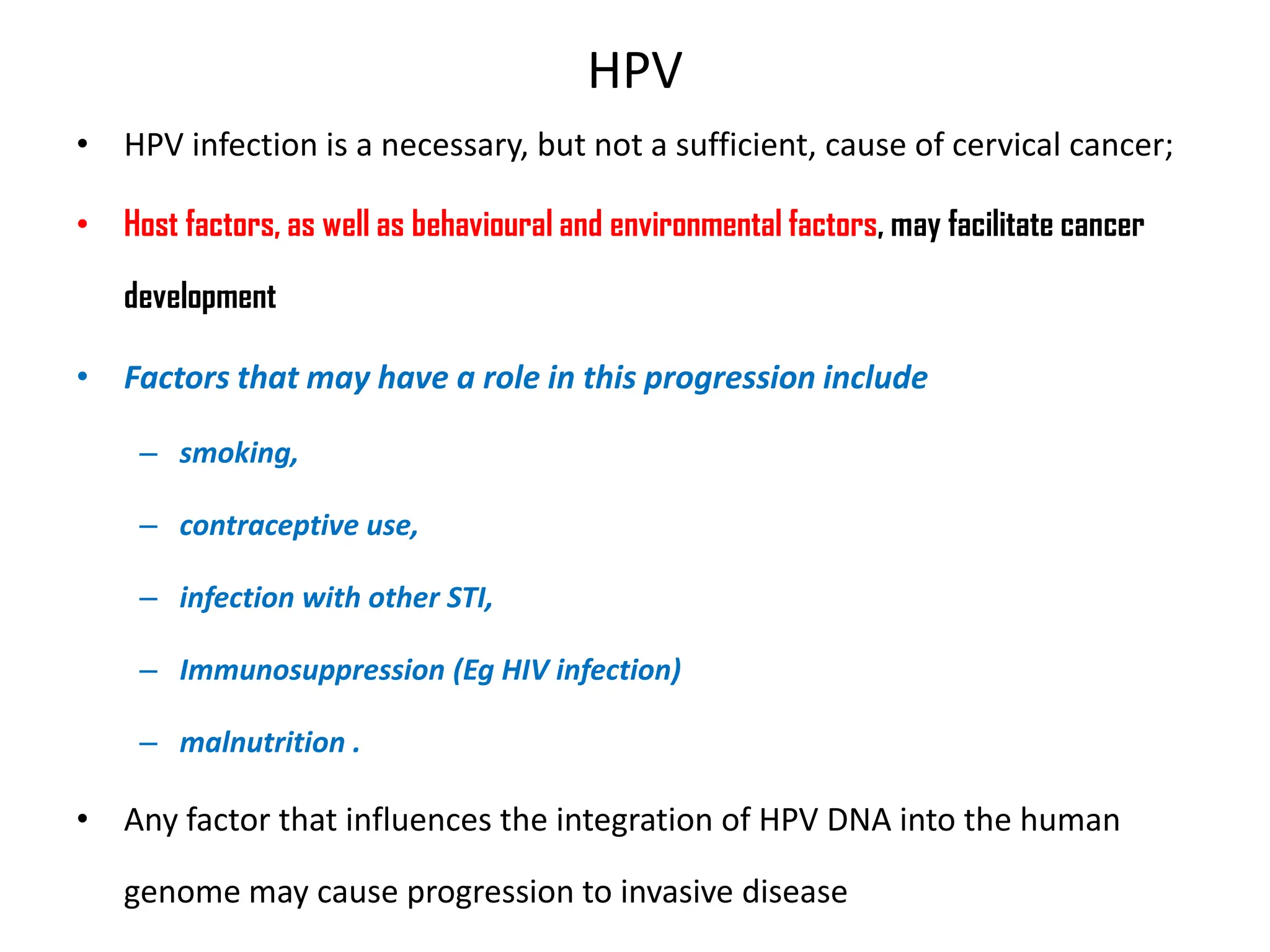 HPV

• HPV infection is a necessary, but not a sufficient, cause of cervical cancer;

• Host factors, as well as behavioural and environmental factors, may facilitate cancer development

• Factors that may have a role in this progression include
  – smoking,
  – contraceptive use,
  – infection with other STI,
  – Immunosuppression (Eg HIV infection)
  – malnutrition .

• Any factor that influences the integration of HPV DNA into the human genome may cause progression to invasive disease